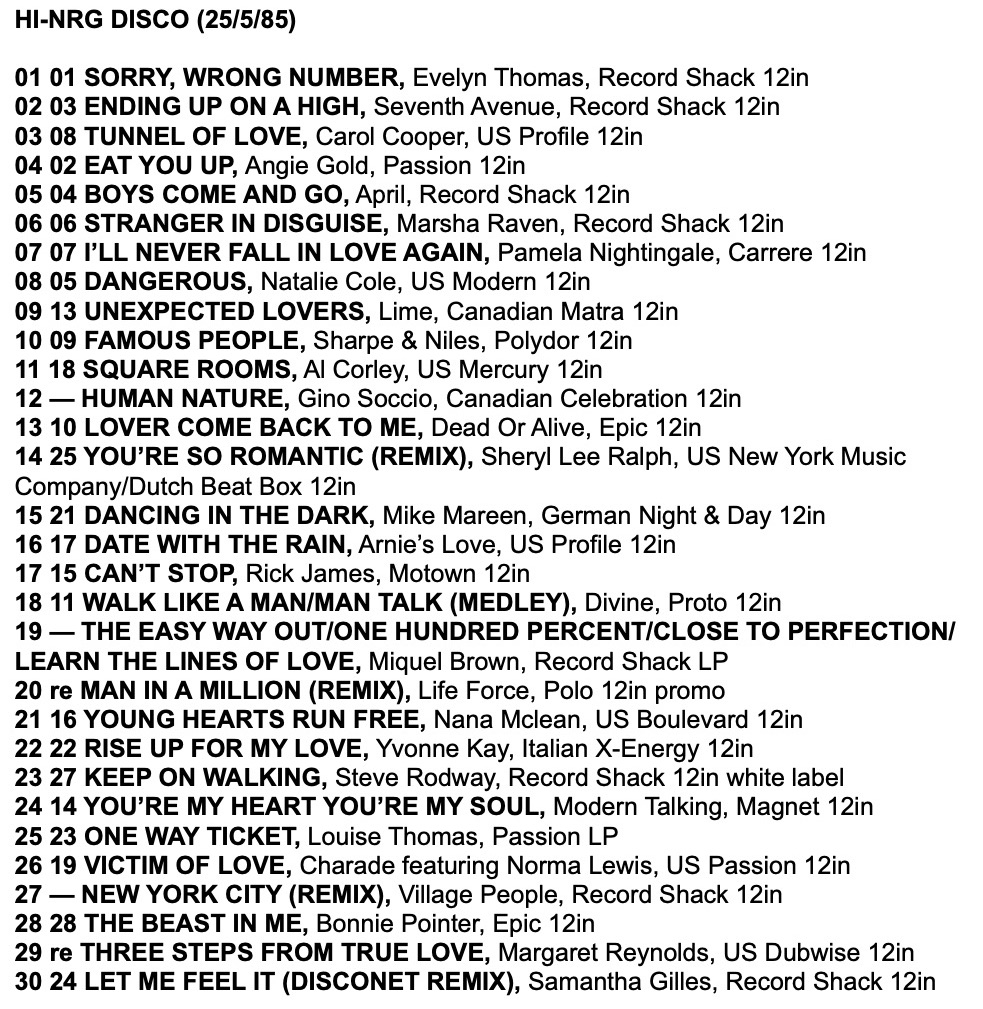 HI-NRG DISCO (25/5/85)

01 01 SORRY, WRONG NUMBER, Evelyn Thomas, Record Shack 12in
02 03 ENDING UP ON A HIGH, Seventh Avenue, Record Shack 12in
03 08 TUNNEL OF LOVE, Carol Cooper, US Profile 12in
04 02 EAT YOU UP, Angie Gold, Passion 12in
05 04 BOYS COME AND GO, April, Record Shack 12in
06 06 STRANGER IN DISGUISE, Marsha Raven, Record Shack 12in
07 07 I'LL NEVER FALL IN LOVE AGAIN, Pamela Nightingale, Carrere 12in
08 05 DANGEROUS, Natalie Cole, US Modern 12in
09 13 UNEXPECTED LOVERS, Lime, Canadian Matra 12in
10 09 FAMOUS PEOPLE, Sharpe & Niles, Polydor 12in
11 18 SQUARE ROOMS, Al Corley, US Mercury 12in
12 — HUMAN NATURE, Gino Soccio, Canadian Celebration 12in
13 10 LOVER COME BACK TO ME, Dead Or Alive, Epic 12in
14 25 YOU'RE SO ROMANTIC (REMIX), Sheryl Lee Ralph, US New York Music Company/Dutch Beat Box 12in
15 21 DANCING IN THE DARK, Mike Mareen, German Night & Day 12in
16 17 DATE WITH THE RAIN, Arnie's Love, US Profile 12in
17 15 CAN'T STOP, Rick James, Motown 12in
18 11 WALK LIKE A MAN/MAN TALK (MEDLEY), Divine, Proto 12in
19 — THE EASY WAY OUT/ONE HUNDRED PERCENT/CLOSE TO PERFECTION/ LEARN THE LINES OF LOVE, Miquel Brown, Record Shack LP
20 re MAN IN A MILLION (REMIX), Life Force, Polo 12in promo
21 16 YOUNG HEARTS RUN FREE, Nana Mclean, US Boulevard 12in
22 22 RISE UP FOR MY LOVE, Yvonne Kay, Italian X-Energy 12in
23 27 KEEP ON WALKING, Steve Rodway, Record Shack 12in white label
24 14 YOU'RE MY HEART YOU'RE MY SOUL, Modern Talking, Magnet 12in
25 23 ONE WAY TICKET, Louise Thomas, Passion LP
26 19 VICTIM OF LOVE, Charade featuring Norma Lewis, US Passion 12in
27 — NEW YORK CITY (REMIX), Village People, Record Shack 12in
28 28 THE BEAST IN ME, Bonnie Pointer, Epic 12in
29 re THREE STEPS FROM TRUE LOVE, Margaret Reynolds, US Dubwise 12in
30 24 LET ME FEEL IT (DISCONET REMIX), Samantha Gilles, Record Shack 12in